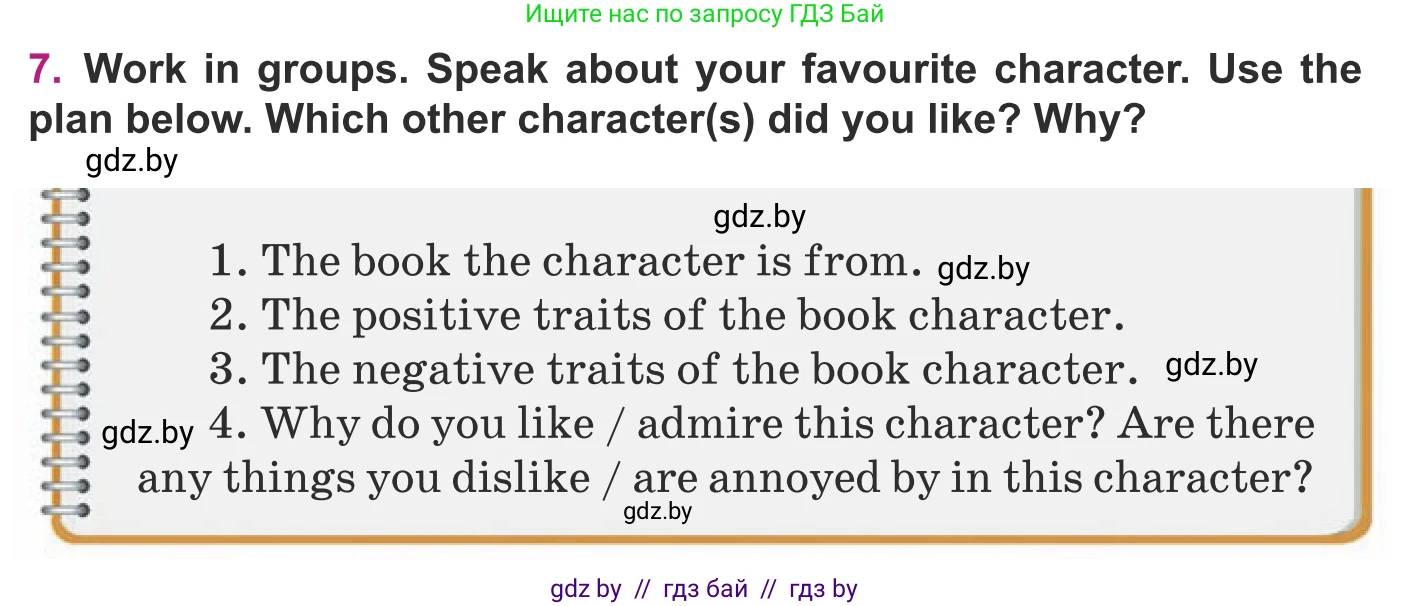 Ищите нас по запросу ГДЗ Бай

7. Work in groups. Speak about your favourite character. Use the plan below. Which other character(s) did you like? Why?

gdz.by

gdz.by

1. The book the character is from. gdz.by
2. The positive traits of the book character.
3. The negative traits of the book character. gdz.by
gdz.by 4. Why do you like / admire this character? Are there any things you dislike / are annoyed by in this character?

gdz.by

gdz by // гдз бай // гдз by